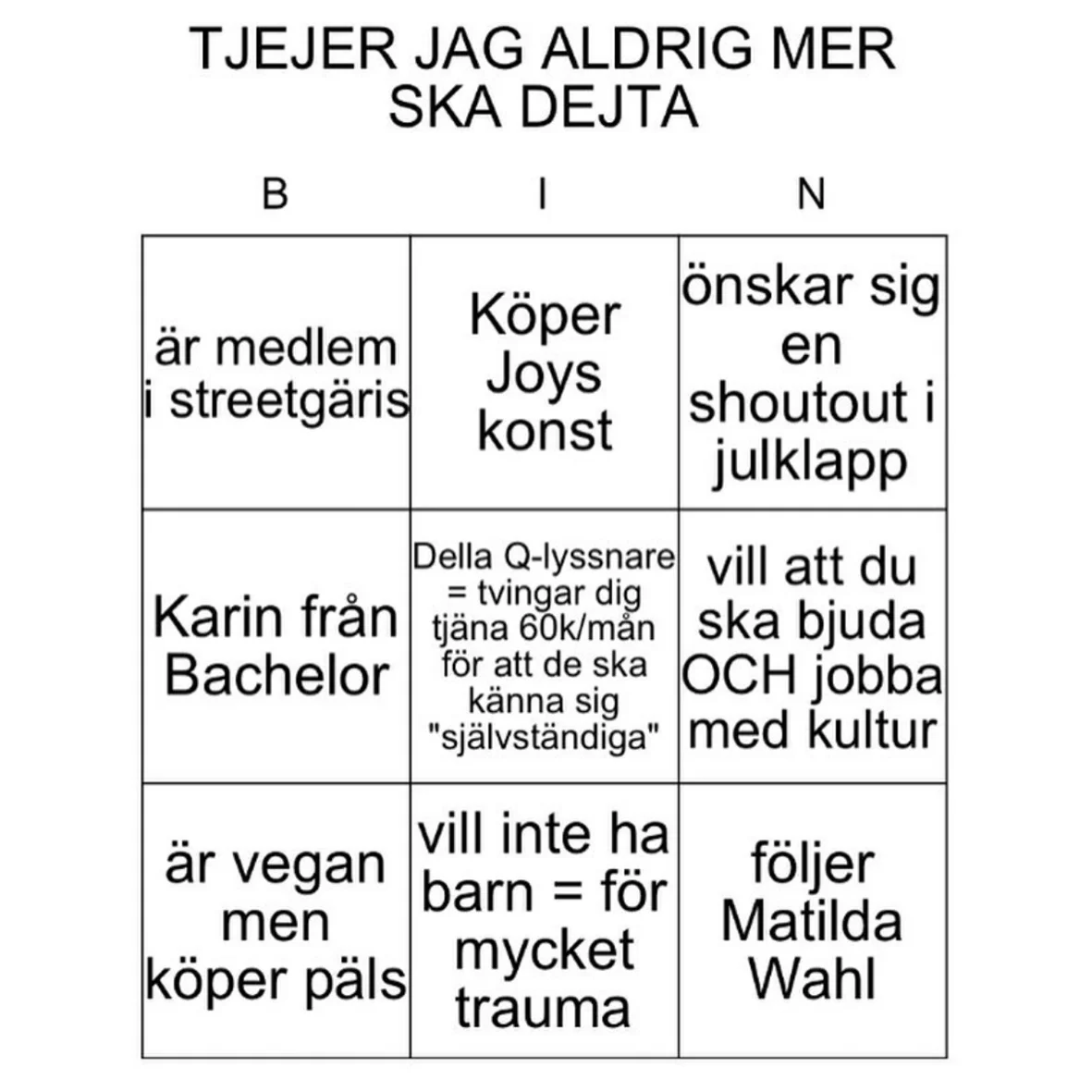 TJEJER JAG ALDRIG MER SKA DEJTA

| B | I | N |
|---|---|---|
| är medlem i streetgäris | Köper Joys konst | önskar sig en shoutout i julklapp |
| Karin från Bachelor | Della Q-lyssnare = tvingar dig tjäna 60k/mån för att de ska känna sig "självständiga" | vill att du ska bjuda OCH jobba med kultur |
| är vegan men köper päls | vill inte ha barn = för mycket trauma | följer Matilda Wahl |